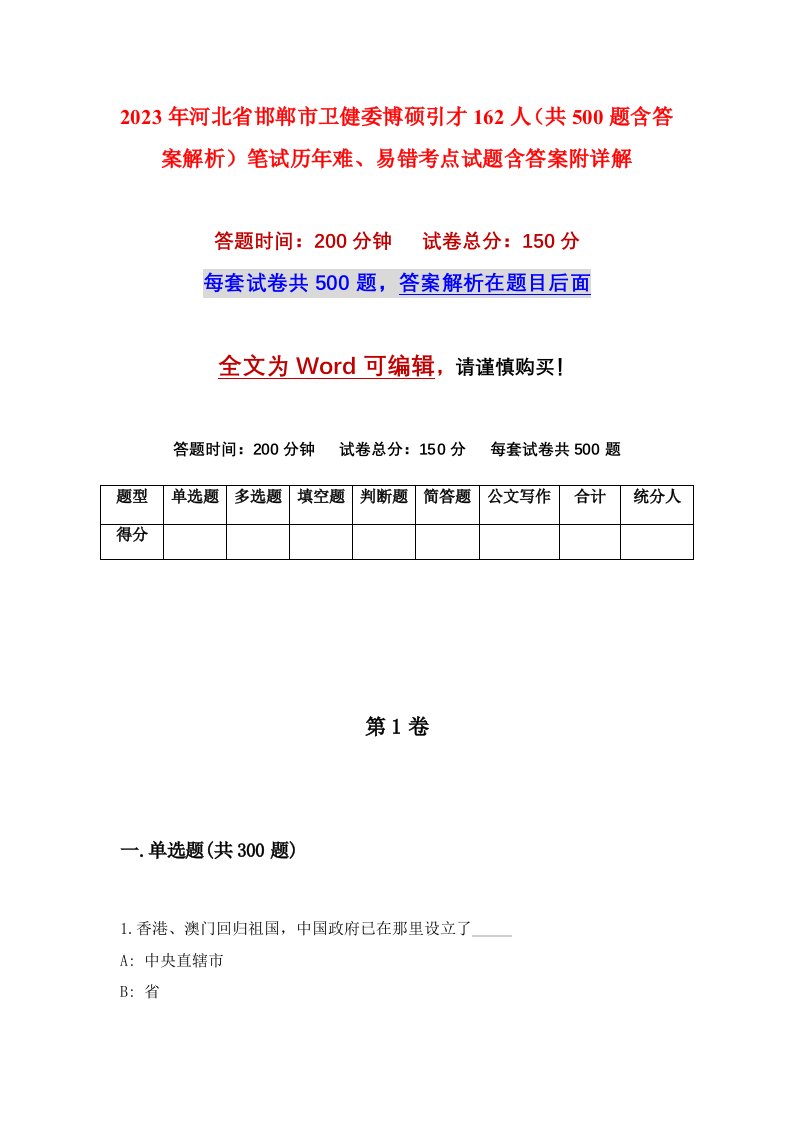 2023年河北省邯郸市卫健委博硕引才162人（共500题含答案解析）笔试历年难、易错考点试题含答案附详解

答题时间：200分钟　　试卷总分：150分

每套试卷共500题，答案解析在题目后面

全文为Word可编辑，请谨慎购买!

答题时间：200分钟　　试卷总分：150分　　每套试卷共500题

| 题型 | 单选题 | 多选题 | 填空题 | 判断题 | 简答题 | 公文写作 | 合计 | 统分人 |
|---|---|---|---|---|---|---|---|---|
| 得分 | | | | | | | | |

第1卷

一.单选题(共300题)

1.香港、澳门回归祖国，中国政府已在那里设立了_____

A: 中央直辖市

B: 省